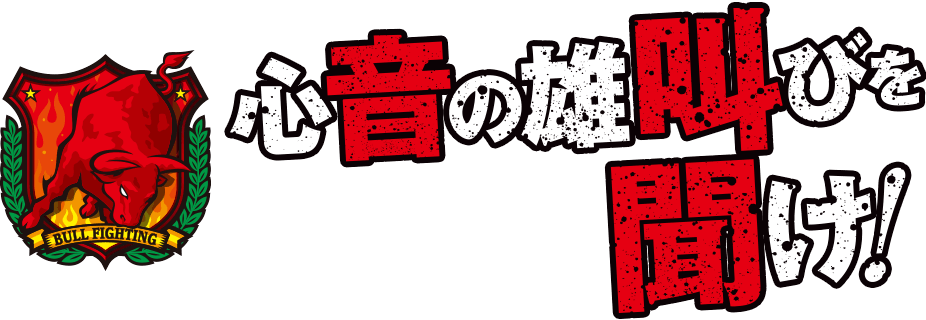 BULL FIGHTING

心音の雄叫びを
聞け!